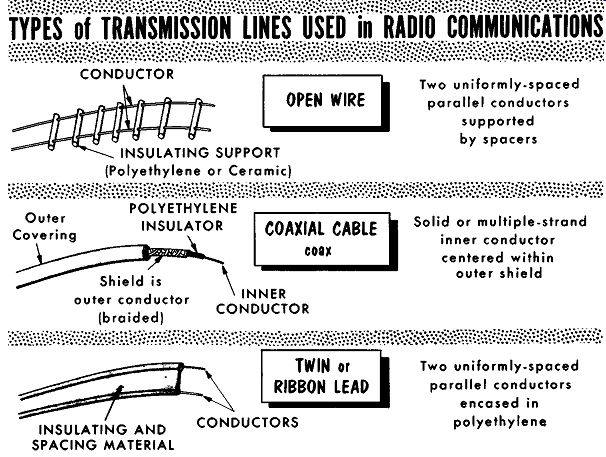 TYPES of TRANSMISSION LINES USED in RADIO COMMUNICATIONS

CONDUCTOR

INSULATING SUPPORT (Polyethylene or Ceramic)

OPEN WIRE

Two uniformly-spaced parallel conductors supported by spacers

Outer Covering

POLYETHYLENE INSULATOR

Shield is outer conductor (braided)

INNER CONDUCTOR

COAXIAL CABLE
coax

Solid or multiple-strand inner conductor centered within outer shield

INSULATING AND SPACING MATERIAL

CONDUCTORS

TWIN or RIBBON LEAD

Two uniformly-spaced parallel conductors encased in polyethylene